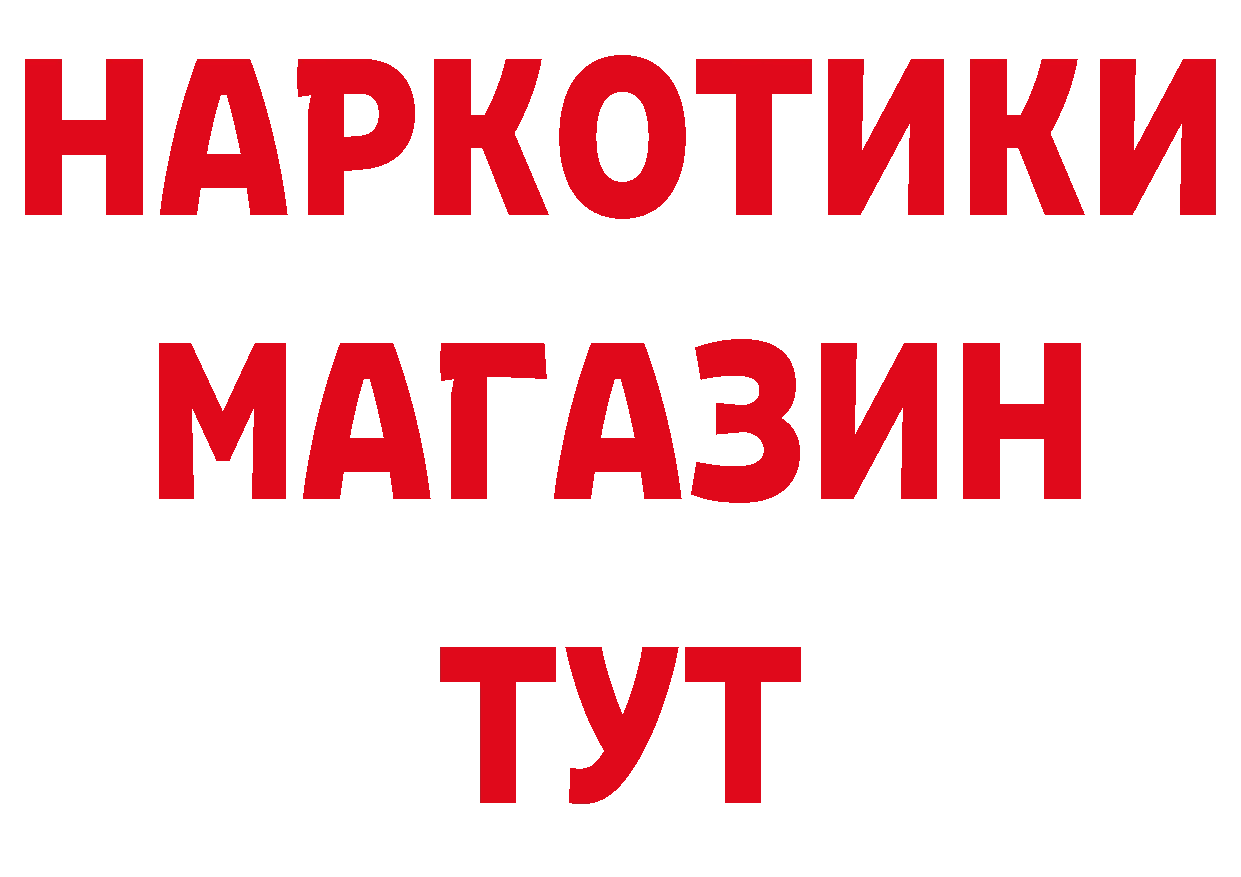 НАРКОТИКИ
МАГАЗИН
ТУТ